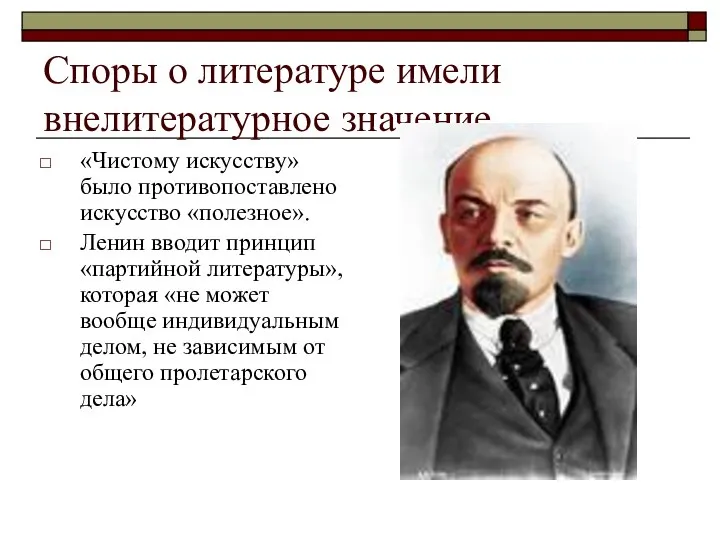 Споры о литературе имели внелитературное значение

□ «Чистому искусству» было противопоставлено искусство «полезное».

□ Ленин вводит принцип «партийной литературы», которая «не может вообще индивидуальным делом, не зависимым от общего пролетарского дела»